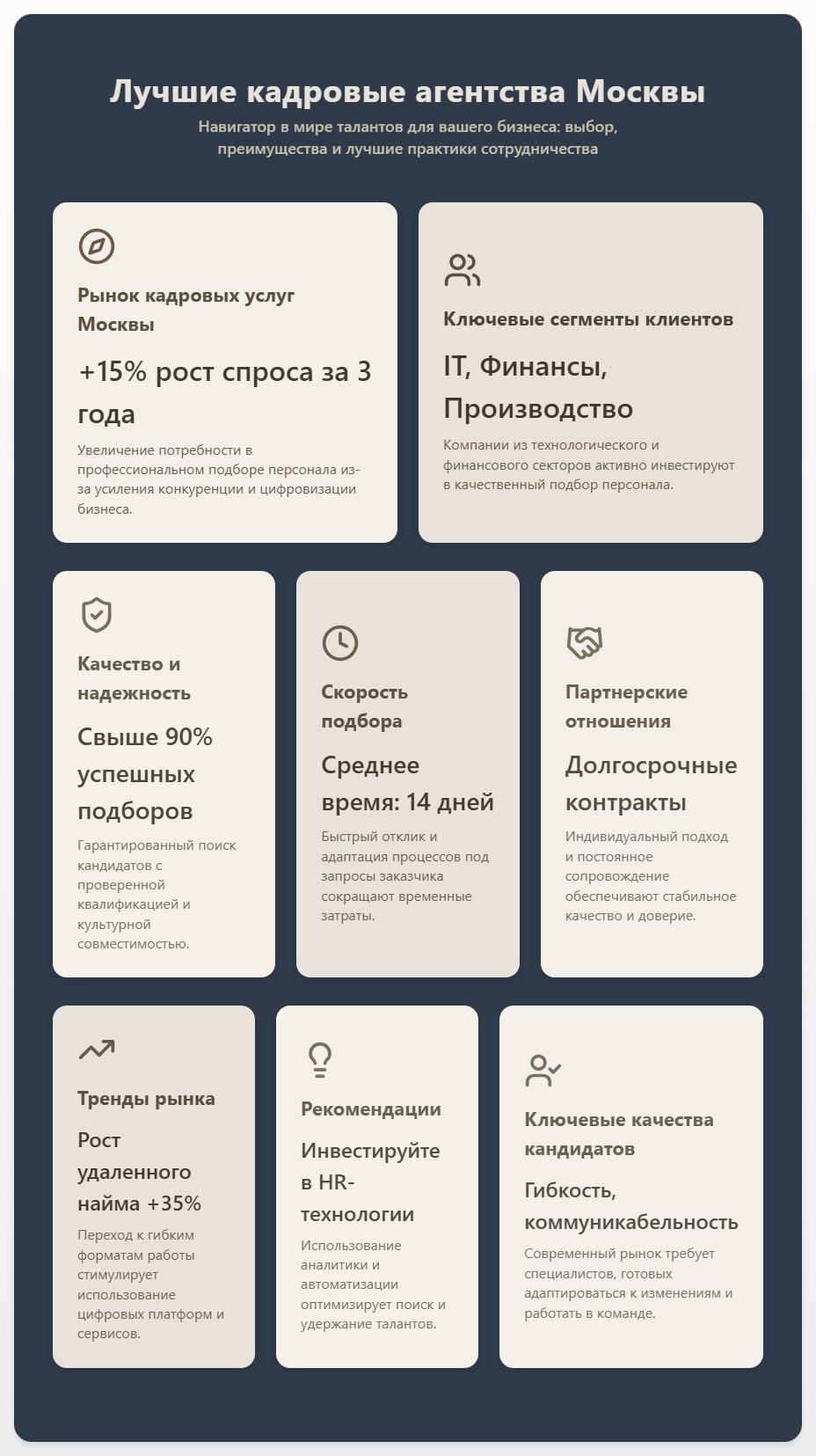 Лучшие кадровые агентства Москвы

Навигатор в мире талантов для вашего бизнеса: выбор, преимущества и лучшие практики сотрудничества

Рынок кадровых услуг Москвы

+15% рост спроса за 3 года

Увеличение потребности в профессиональном подборе персонала из-за усиления конкуренции и цифровизации бизнеса.

Ключевые сегменты клиентов

IT, Финансы, Производство

Компании из технологического и финансового секторов активно инвестируют в качественный подбор персонала.

Качество и надежность

Свыше 90% успешных подборов

Гарантированный поиск кандидатов с проверенной квалификацией и культурной совместимостью.

Скорость подбора

Среднее время: 14 дней

Быстрый отклик и адаптация процессов под запросы заказчика сокращают временные затраты.

Партнерские отношения

Долгосрочные контракты

Индивидуальный подход и постоянное сопровождение обеспечивают стабильное качество и доверие.

Тренды рынка

Рост удаленного найма +35%

Переход к гибким форматам работы стимулирует использование цифровых платформ и сервисов.

Рекомендации

Инвестируйте в HR-технологии

Использование аналитики и автоматизации оптимизирует поиск и удержание талантов.

Ключевые качества кандидатов

Гибкость, коммуникабельность

Современный рынок требует специалистов, готовых адаптироваться к изменениям и работать в команде.